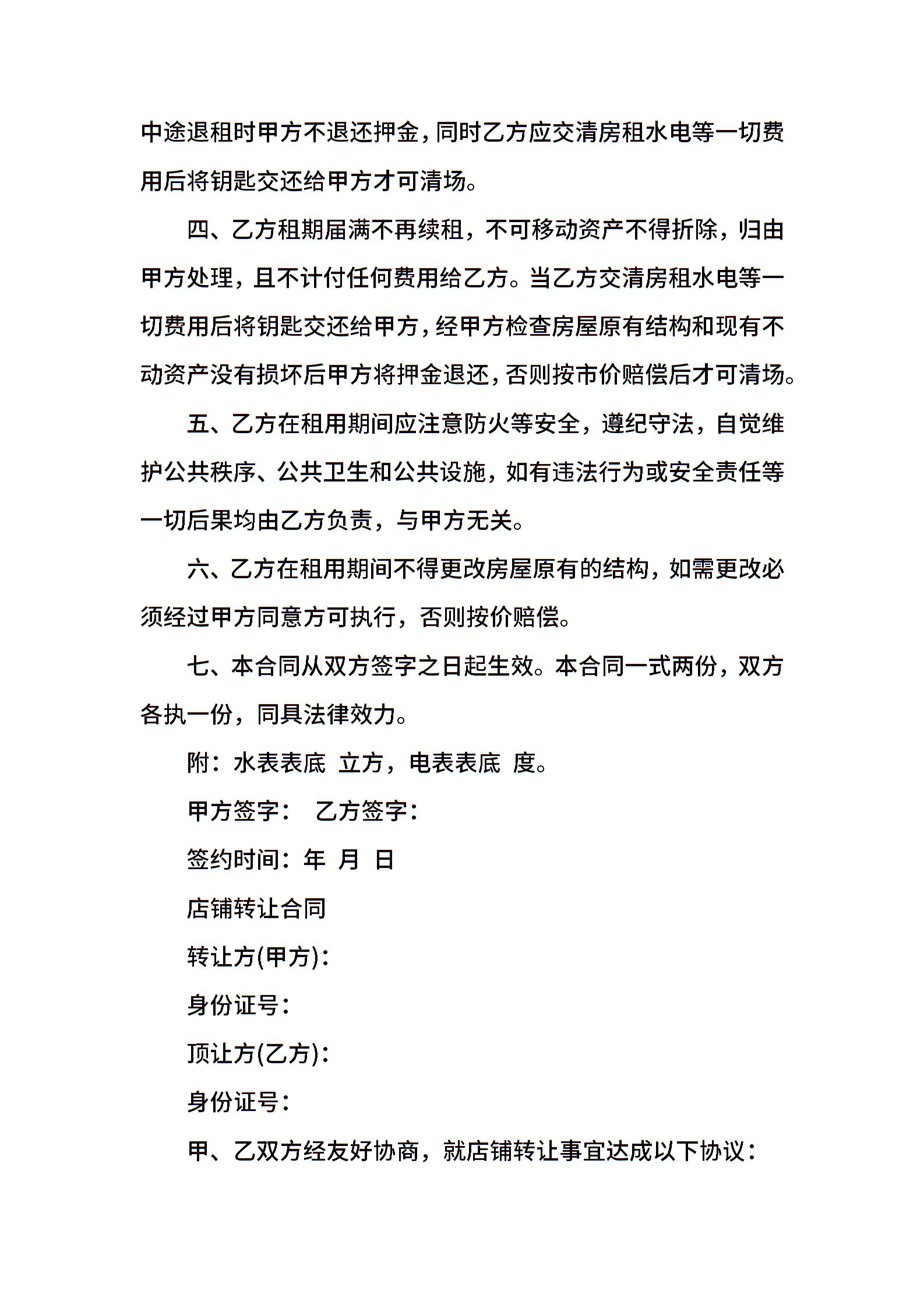 中途退租时甲方不退还押金，同时乙方应交清房租水电等一切费用后将钥匙交还给甲方才可清场。

四、乙方租期届满不再续租，不可移动资产不得折除，归由甲方处理，且不计付任何费用给乙方。当乙方交清房租水电等一切费用后将钥匙交还给甲方，经甲方检查房屋原有结构和现有不动资产没有损坏后甲方将押金退还，否则按市价赔偿后才可清场。

五、乙方在租用期间应注意防火等安全，遵纪守法，自觉维护公共秩序、公共卫生和公共设施，如有违法行为或安全责任等一切后果均由乙方负责，与甲方无关。

六、乙方在租用期间不得更改房屋原有的结构，如需更改必须经过甲方同意方可执行，否则按价赔偿。

七、本合同从双方签字之日起生效。本合同一式两份，双方各执一份，同具法律效力。

附：水表表底 立方，电表表底 度。

甲方签字： 乙方签字：

签约时间：年 月 日

店铺转让合同

转让方(甲方)：

身份证号：

顶让方(乙方)：

身份证号：

甲、乙双方经友好协商，就店铺转让事宜达成以下协议：